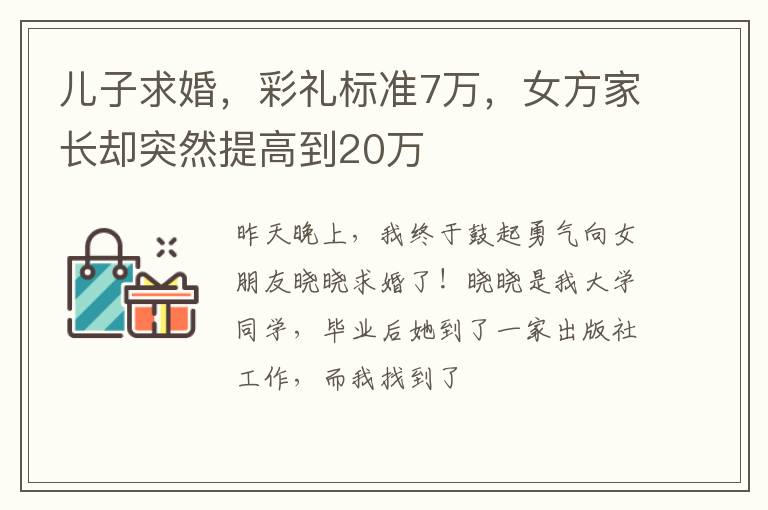 儿子求婚，彩礼标准7万，女方家长却突然提高到20万

昨天晚上，我终于鼓起勇气向女朋友晓晓求婚了！晓晓是我大学同学，毕业后她到了一家出版社工作，而我找到了